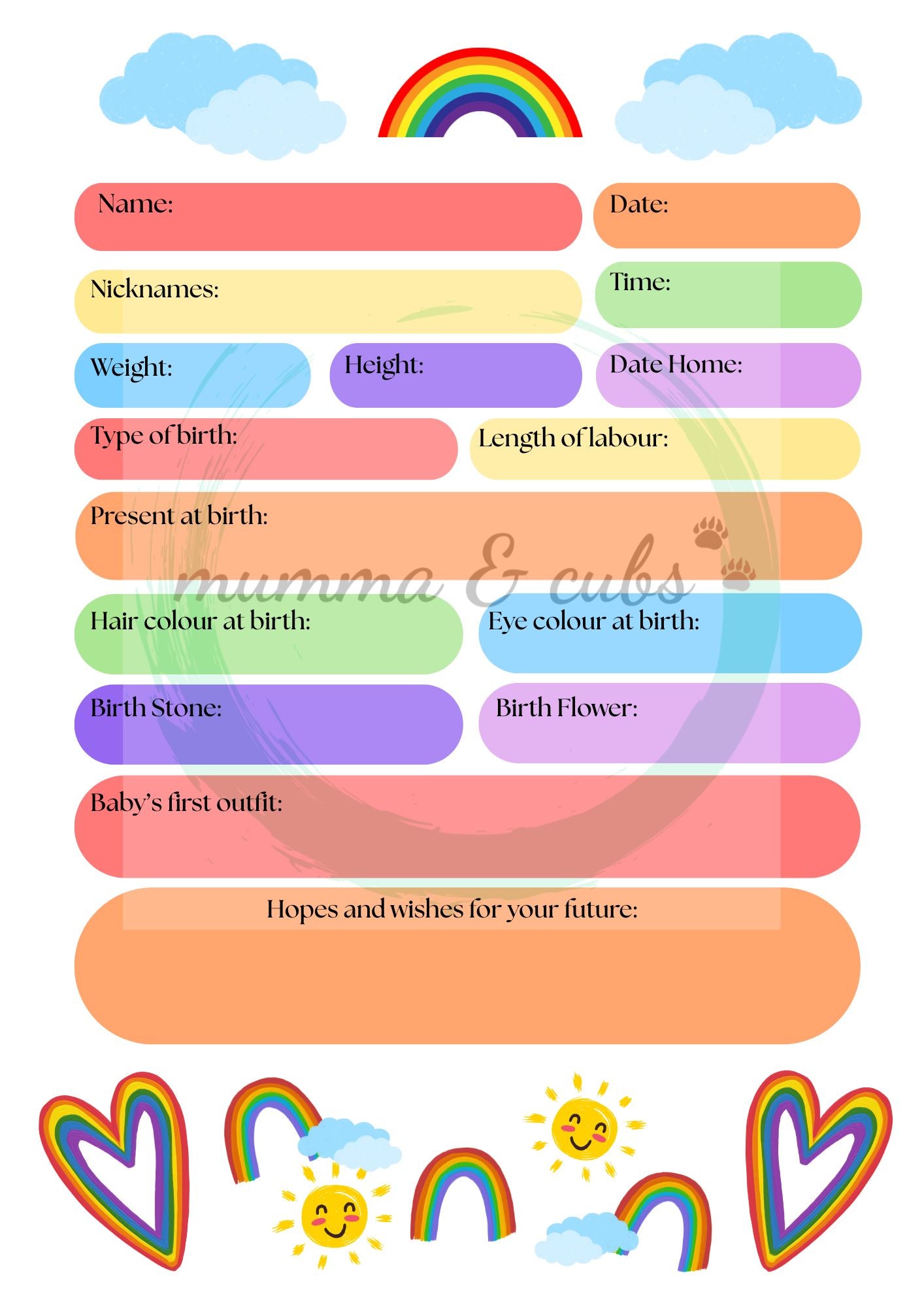 Name:

Date:

Nicknames:

Time:

Weight:

Height:

Date Home:

Type of birth:

Length of labour:

Present at birth:

mumma & cubs

Hair colour at birth:

Eye colour at birth:

Birth Stone:

Birth Flower:

Baby's first outfit:

Hopes and wishes for your future: